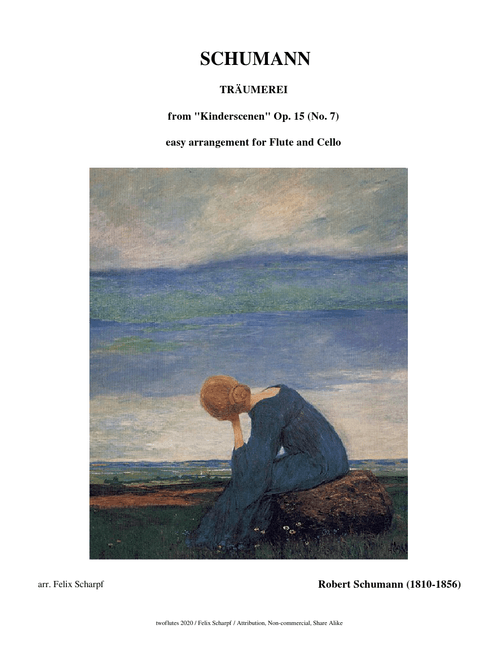 SCHUMANN

TRÄUMEREI

from "Kinderscenen" Op. 15 (No. 7)

easy arrangement for Flute and Cello

arr. Felix Scharpf

Robert Schumann (1810-1856)

twoflutes 2020 / Felix Scharpf / Attribution, Non-commercial, Share Alike